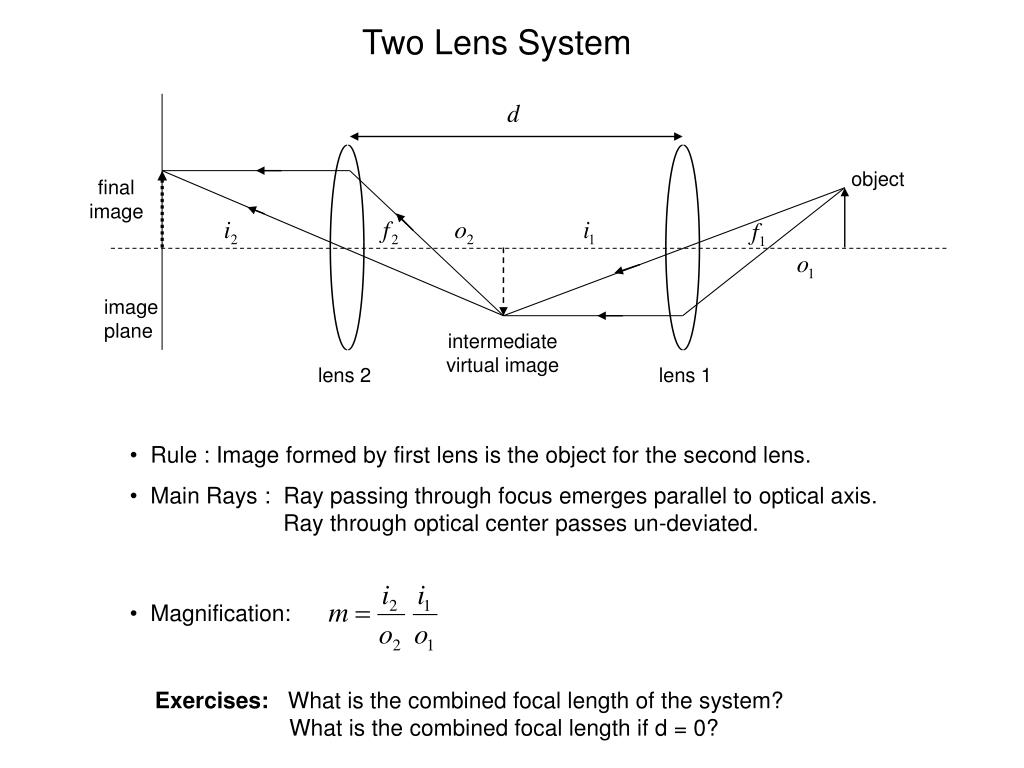 Two Lens System

$d$

final image

object

$i_2$

$f_2$

$o_2$

$i_1$

$f_1$

$o_1$

image plane

intermediate virtual image

lens 2

lens 1

• Rule : Image formed by first lens is the object for the second lens.

• Main Rays : Ray passing through focus emerges parallel to optical axis. Ray through optical center passes un-deviated.

• Magnification: $m = \frac{i_2}{o_2} \frac{i_1}{o_1}$

**Exercises:** What is the combined focal length of the system? What is the combined focal length if d = 0?